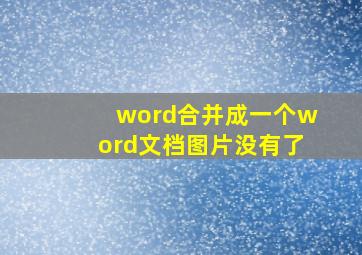 word合并成一个word文档图片没有了